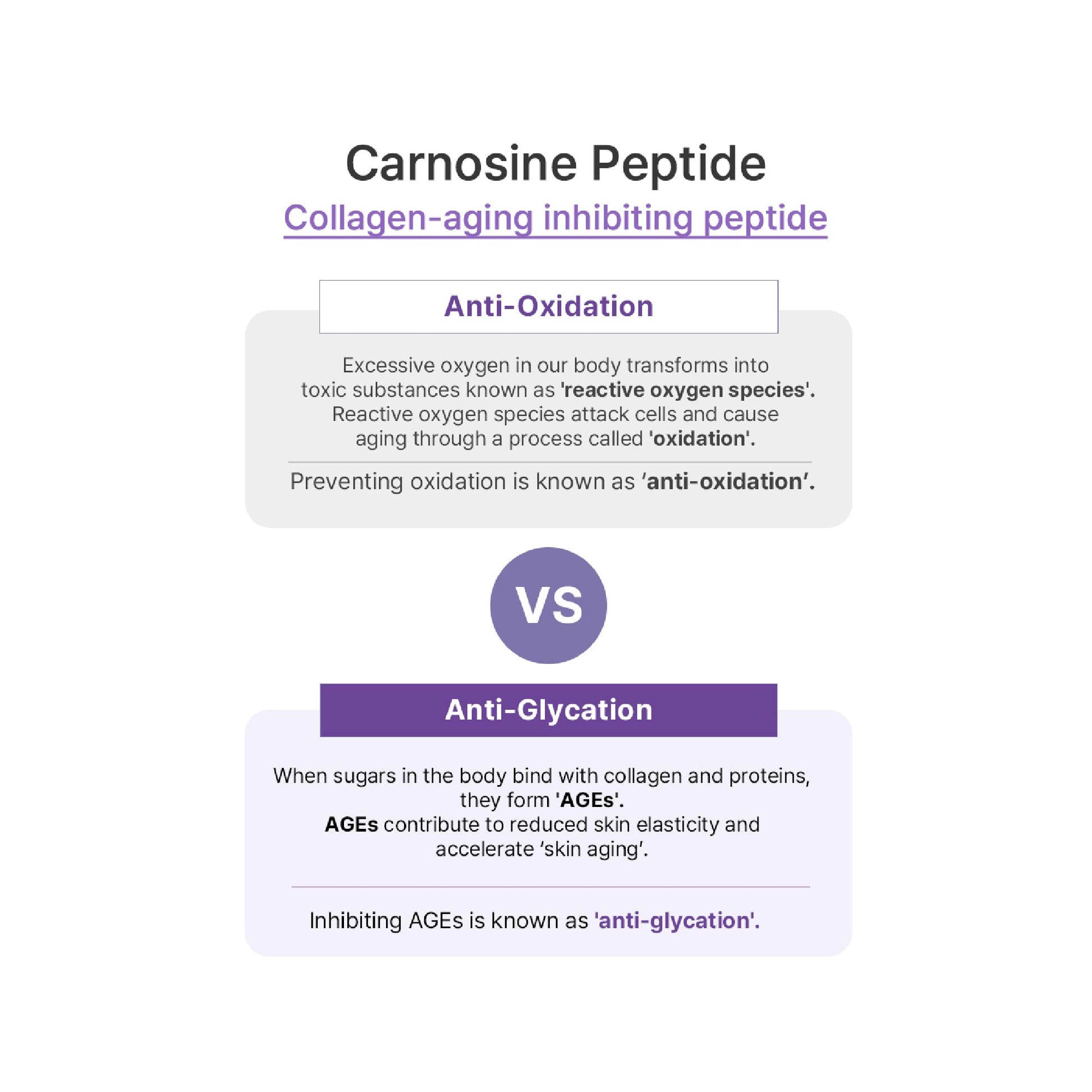 Carnosine Peptide

Collagen-aging inhibiting peptide

Anti-Oxidation

Excessive oxygen in our body transforms into toxic substances known as 'reactive oxygen species'. Reactive oxygen species attack cells and cause aging through a process called 'oxidation'.

Preventing oxidation is known as 'anti-oxidation'.

VS

Anti-Glycation

When sugars in the body bind with collagen and proteins, they form 'AGEs'.
AGEs contribute to reduced skin elasticity and accelerate 'skin aging'.

Inhibiting AGEs is known as 'anti-glycation'.